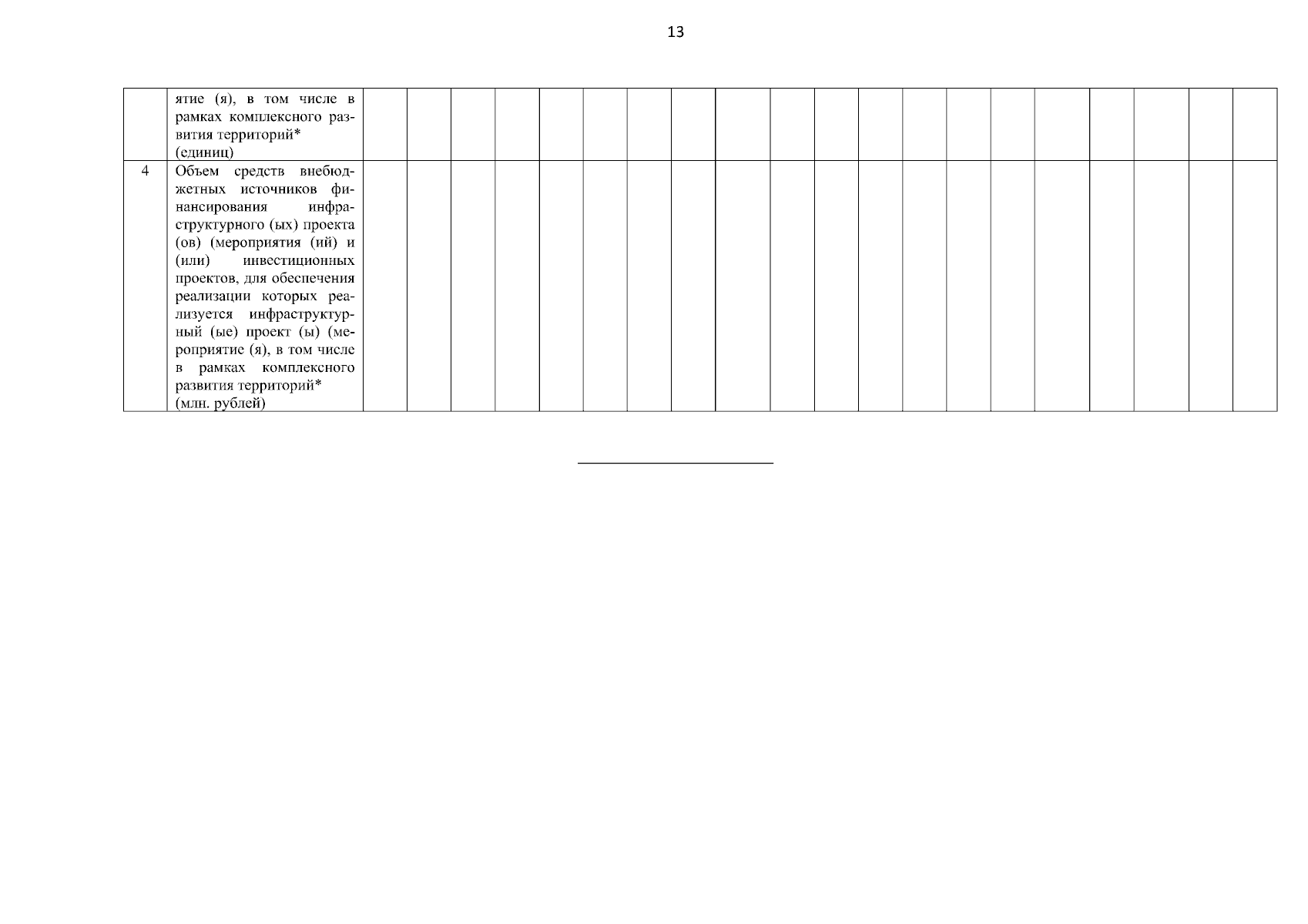 13

|  | ятие (я), в том числе в рамках комплексного развития территорий* (единиц) |  |  |  |  |  |  |  |  |  |  |  |  |  |  |  |  |  |  |  |  |
|---|---|---|---|---|---|---|---|---|---|---|---|---|---|---|---|---|---|---|---|---|---|
| 4 | Объем средств внебюджетных источников финансирования инфраструктурного (ых) проекта (ов) (мероприятия (ий) и (или) инвестиционных проектов, для обеспечения реализации которых реализуется инфраструктурный (ые) проект (ы) (мероприятие (я), в том числе в рамках комплексного развития территорий* (млн. рублей) |  |  |  |  |  |  |  |  |  |  |  |  |  |  |  |  |  |  |  |  |